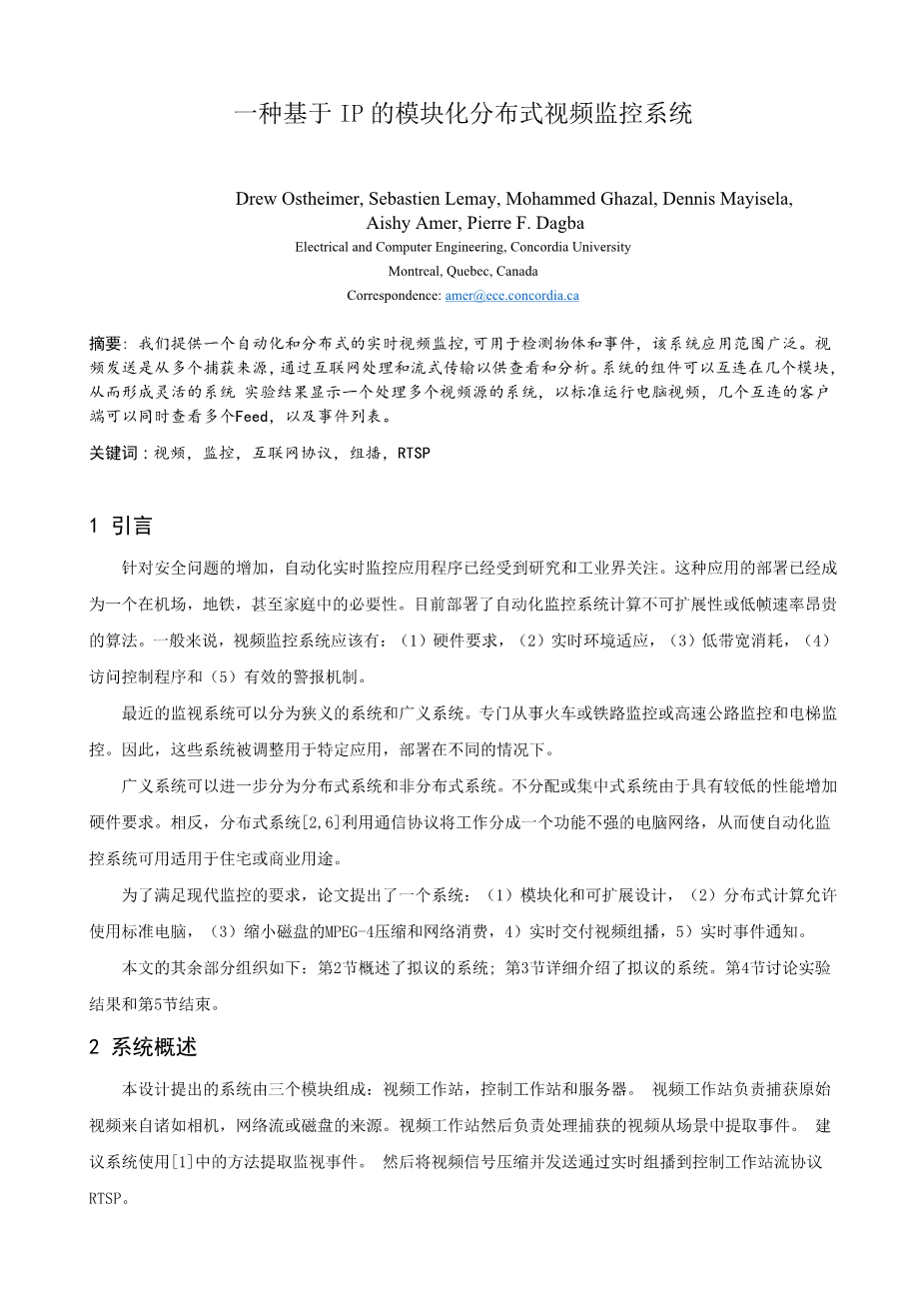 一种基于 IP 的模块化分布式视频监控系统

Drew Ostheimer, Sebastien Lemay, Mohammed Ghazal, Dennis Mayisela, Aishy Amer, Pierre F. Dagba
Electrical and Computer Engineering, Concordia University
Montreal, Quebec, Canada
Correspondence: amer@ece.concordia.ca

摘要: 我们提供一个自动化和分布式的实时视频监控,可用于检测物体和事件，该系统应用范围广泛。视频发送是从多个捕获来源，通过互联网处理和流式传输以供查看和分析。系统的组件可以互连在几个模块，从而形成灵活的系统 实验结果显示一个处理多个视频源的系统，以标准运行电脑视频，几个互连的客户端可以同时查看多个Feed，以及事件列表。

关键词：视频，监控，互联网协议，组播，RTSP

1 引言

针对安全问题的增加，自动化实时监控应用程序已经受到研究和工业界关注。这种应用的部署已经成为一个在机场，地铁，甚至家庭中的必要性。目前部署了自动化监控系统计算不可扩展性或低帧速率昂贵的算法。一般来说，视频监控系统应该有：（1）硬件要求，（2）实时环境适应，（3）低带宽消耗，（4）访问控制程序和（5）有效的警报机制。

最近的监视系统可以分为狭义的系统和广义系统。专门从事火车或铁路监控或高速公路监控和电梯监控。因此，这些系统被调整用于特定应用，部署在不同的情况下。

广义系统可以进一步分为分布式系统和非分布式系统。不分配或集中式系统由于具有较低的性能增加硬件要求。相反，分布式系统[2,6]利用通信协议将工作分成一个功能不强的电脑网络，从而使自动化监控系统可用适用于住宅或商业用途。

为了满足现代监控的要求，论文提出了一个系统：（1）模块化和可扩展设计，（2）分布式计算允许使用标准电脑，（3）缩小磁盘的MPEG-4压缩和网络消费，4）实时交付视频组播，5）实时事件通知。

本文的其余部分组织如下：第2节概述了拟议的系统；第3节详细介绍了拟议的系统。第4节讨论实验结果和第5节结束。

2 系统概述

本设计提出的系统由三个模块组成：视频工作站，控制工作站和服务器。 视频工作站负责捕获原始视频来自诸如相机，网络流或磁盘的来源。视频工作站然后负责处理捕获的视频从场景中提取事件。 建议系统使用[1]中的方法提取监视事件。 然后将视频信号压缩并发送通过实时组播到控制工作站流协议RTSP。